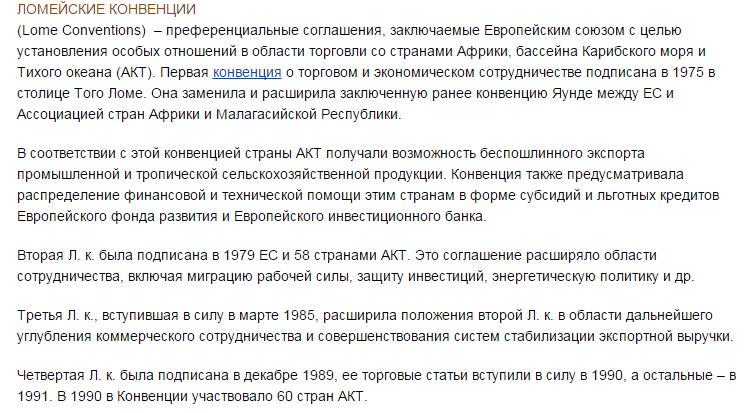 ЛОМЕЙСКИЕ КОНВЕНЦИИ
(Lome Conventions) – преференциальные соглашения, заключаемые Европейским союзом с целью установления особых отношений в области торговли со странами Африки, бассейна Карибского моря и Тихого океана (АКТ). Первая конвенция о торговом и экономическом сотрудничестве подписана в 1975 в столице Того Ломе. Она заменила и расширила заключенную ранее конвенцию Яунде между ЕС и Ассоциацией стран Африки и Малагасийской Республики.

В соответствии с этой конвенцией страны АКТ получали возможность беспошлинного экспорта промышленной и тропической сельскохозяйственной продукции. Конвенция также предусматривала распределение финансовой и технической помощи этим странам в форме субсидий и льготных кредитов Европейского фонда развития и Европейского инвестиционного банка.

Вторая Л. к. была подписана в 1979 ЕС и 58 странами АКТ. Это соглашение расширяло области сотрудничества, включая миграцию рабочей силы, защиту инвестиций, энергетическую политику и др.

Третья Л. к., вступившая в силу в марте 1985, расширила положения второй Л. к. в области дальнейшего углубления коммерческого сотрудничества и совершенствования систем стабилизации экспортной выручки.

Четвертая Л. к. была подписана в декабре 1989, ее торговые статьи вступили в силу в 1990, а остальные – в 1991. В 1990 в Конвенции участвовало 60 стран АКТ.